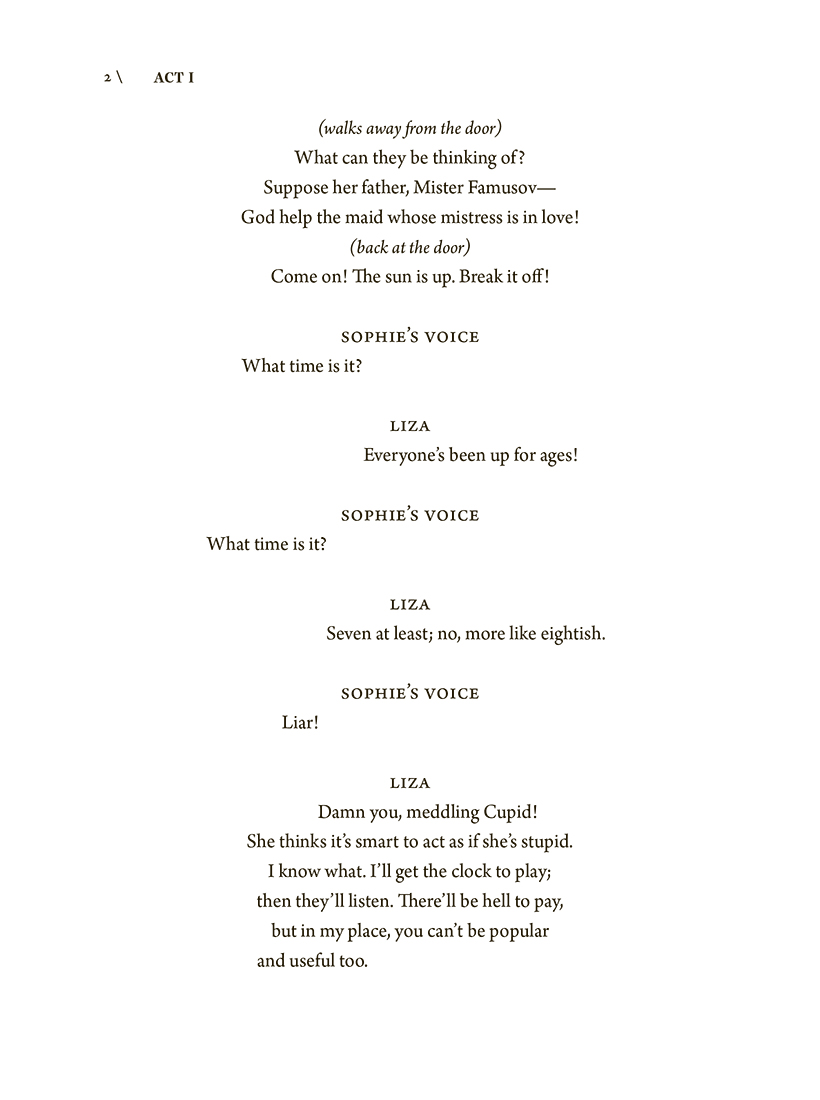 2 \ ACT I

(walks away from the door)
What can they be thinking of?
Suppose her father, Mister Famusov—
God help the maid whose mistress is in love!
(back at the door)
Come on! The sun is up. Break it off!

SOPHIE'S VOICE
What time is it?

LIZA
Everyone's been up for ages!

SOPHIE'S VOICE
What time is it?

LIZA
Seven at least; no, more like eightish.

SOPHIE'S VOICE
Liar!

LIZA
Damn you, meddling Cupid!
She thinks it's smart to act as if she's stupid.
I know what. I'll get the clock to play;
then they'll listen. There'll be hell to pay,
but in my place, you can't be popular
and useful too.